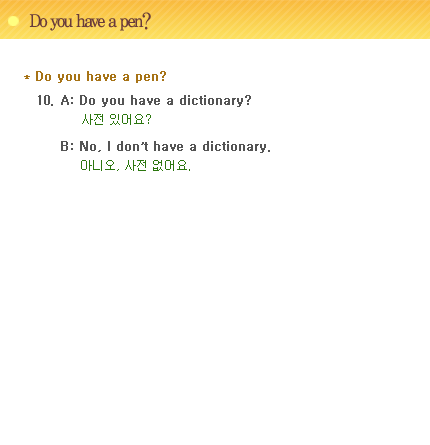 Do you have a pen?

* Do you have a pen?

10. A: Do you have a dictionary?
사전 있어요?

B: No, I don't have a dictionary.
아니오, 사전 없어요.